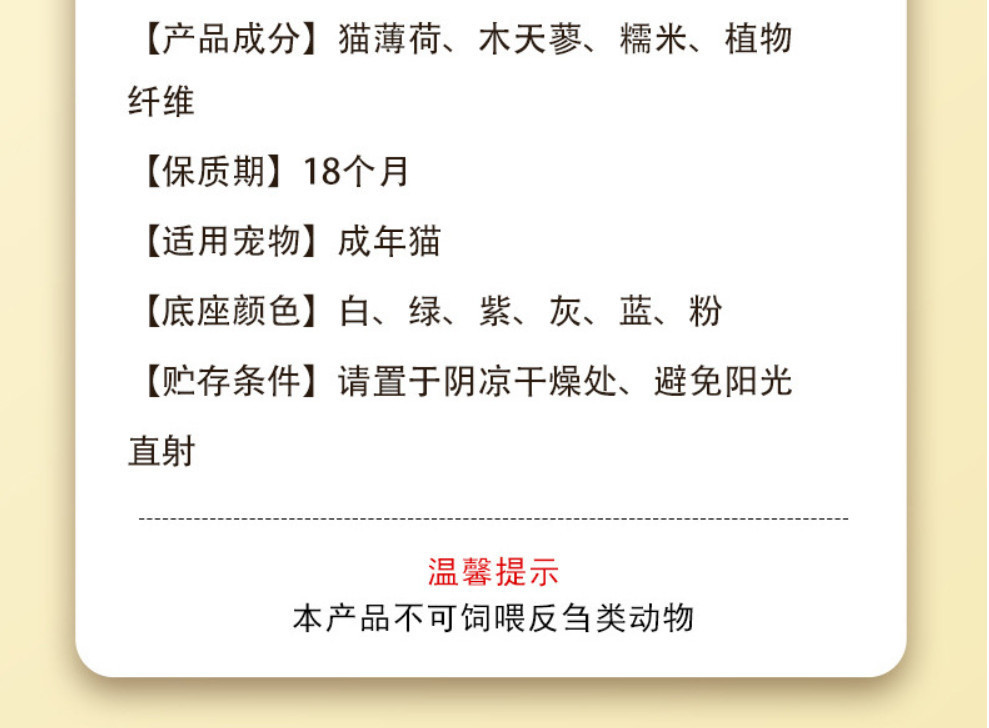 【产品成分】猫薄荷、木天蓼、糯米、植物纤维

【保质期】18个月

【适用宠物】成年猫

【底座颜色】白、绿、紫、灰、蓝、粉

【贮存条件】请置于阴凉干燥处、避免阳光直射

温馨提示
本产品不可饲喂反刍类动物